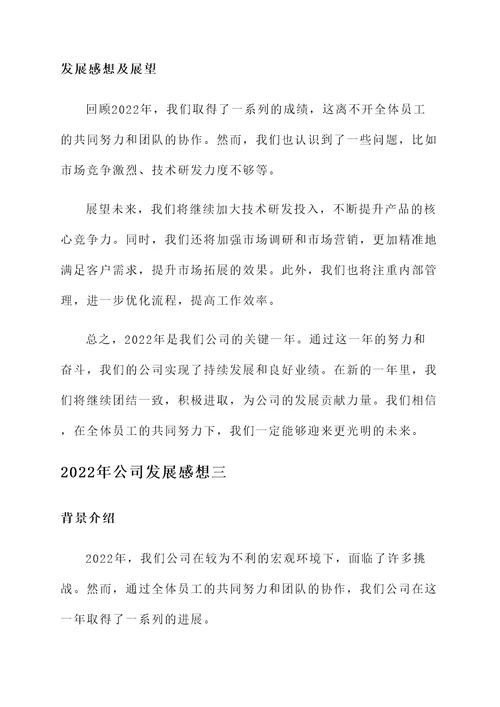 发展感想及展望

回顾2022年，我们取得了一系列的成绩，这离不开全体员工的共同努力和团队的协作。然而，我们也认识到了一些问题，比如市场竞争激烈、技术研发力度不够等。

展望未来，我们将继续加大技术研发投入，不断提升产品的核心竞争力。同时，我们还将加强市场调研和市场营销，更加精准地满足客户需求，提升市场拓展的效果。此外，我们也将注重内部管理，进一步优化流程，提高工作效率。

总之，2022年是我们公司的关键一年。通过这一年的努力和奋斗，我们的公司实现了持续发展和良好业绩。在新的一年里，我们将继续团结一致，积极进取，为公司的发展贡献力量。我们相信，在全体员工的共同努力下，我们一定能够迎来更光明的未来。

2022年公司发展感想三

背景介绍

2022年，我们公司在较为不利的宏观环境下，面临了许多挑战。然而，通过全体员工的共同努力和团队的协作，我们公司在这一年取得了一系列的进展。